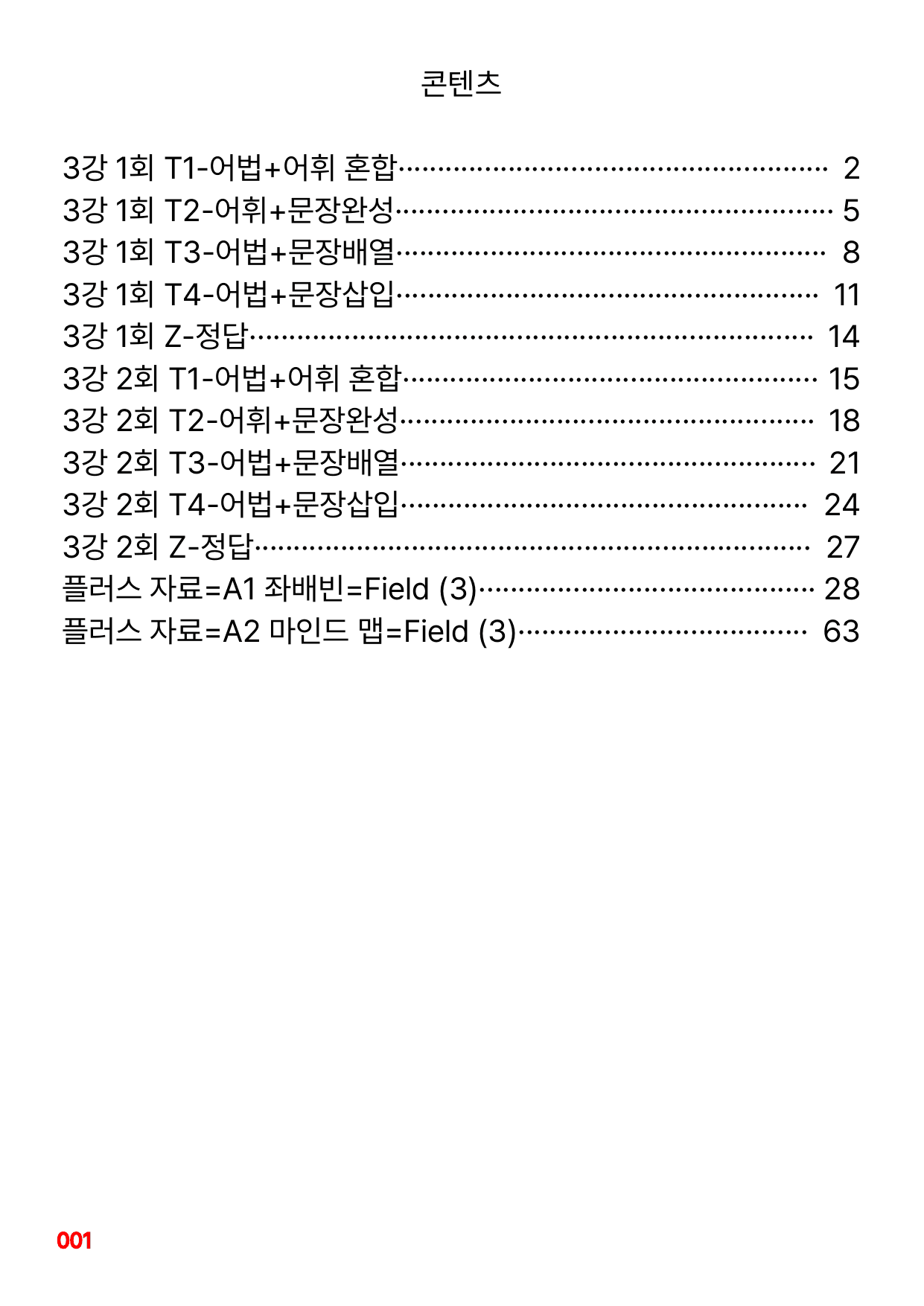 콘텐츠

3강 1회 T1-어법+어휘 혼합 2
3강 1회 T2-어휘+문장완성 5
3강 1회 T3-어법+문장배열 8
3강 1회 T4-어법+문장삽입 11
3강 1회 Z-정답 14
3강 2회 T1-어법+어휘 혼합 15
3강 2회 T2-어휘+문장완성 18
3강 2회 T3-어법+문장배열 21
3강 2회 T4-어법+문장삽입 24
3강 2회 Z-정답 27
플러스 자료=A1 좌배빈=Field (3) 28
플러스 자료=A2 마인드 맵=Field (3) 63

001